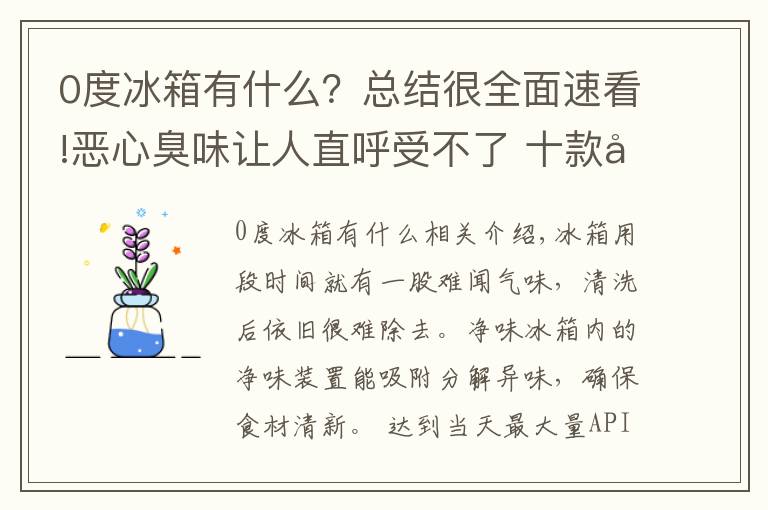 0度冰箱有什么？总结很全面速看!恶心臭味让人直呼受不了 十款å

0度冰箱有什么相关介绍，冰箱用段时间就有一股难闻气味，清洗后依旧很难除去。净味冰箱内的净味装置能吸附分解异味，确保食材清新。 达到当天最大量API